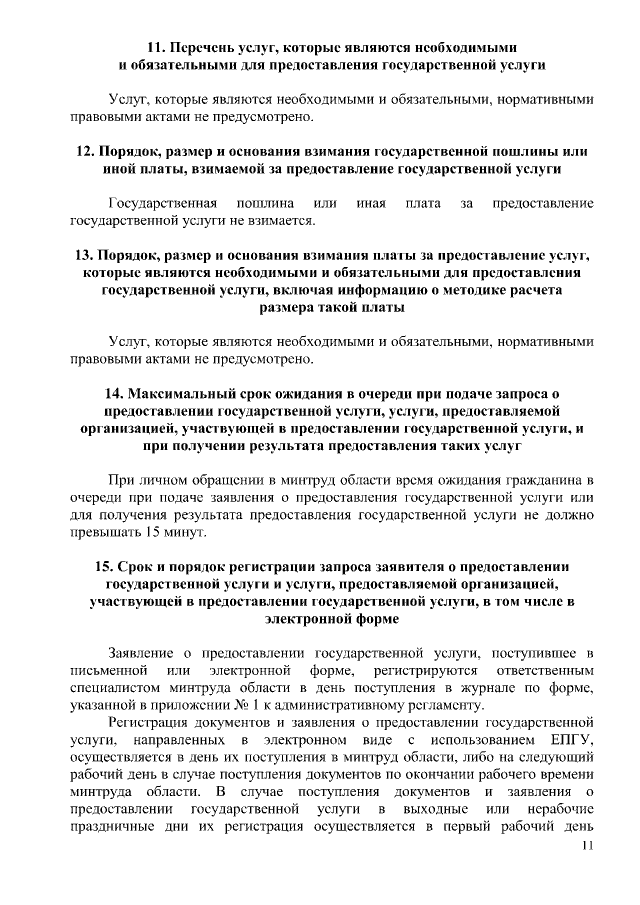 11. Перечень услуг, которые являются необходимыми и обязательными для предоставления государственной услуги

Услуг, которые являются необходимыми и обязательными, нормативными правовыми актами не предусмотрено.

12. Порядок, размер и основания взимания государственной пошлины или иной платы, взимаемой за предоставление государственной услуги

Государственная пошлина или иная плата за предоставление государственной услуги не взимается.

13. Порядок, размер и основания взимания платы за предоставление услуг, которые являются необходимыми и обязательными для предоставления государственной услуги, включая информацию о методике расчета размера такой платы

Услуг, которые являются необходимыми и обязательными, нормативными правовыми актами не предусмотрено.

14. Максимальный срок ожидания в очереди при подаче запроса о предоставлении государственной услуги, услуги, предоставляемой организацией, участвующей в предоставлении государственной услуги, и при получении результата предоставления таких услуг

При личном обращении в минтруд области время ожидания гражданина в очереди при подаче заявления о предоставления государственной услуги или для получения результата предоставления государственной услуги не должно превышать 15 минут.

15. Срок и порядок регистрации запроса заявителя о предоставлении государственной услуги и услуги, предоставляемой организацией, участвующей в предоставлении государственной услуги, в том числе в электронной форме

Заявление о предоставлении государственной услуги, поступившее в письменной или электронной форме, регистрируются ответственным специалистом минтруда области в день поступления в журнале по форме, указанной в приложении № 1 к административному регламенту.

Регистрация документов и заявления о предоставлении государственной услуги, направленных в электронном виде с использованием ЕПГУ, осуществляется в день их поступления в минтруд области, либо на следующий рабочий день в случае поступления документов по окончании рабочего времени минтруда области. В случае поступления документов и заявления о предоставлении государственной услуги в выходные или нерабочие праздничные дни их регистрация осуществляется в первый рабочий день

11